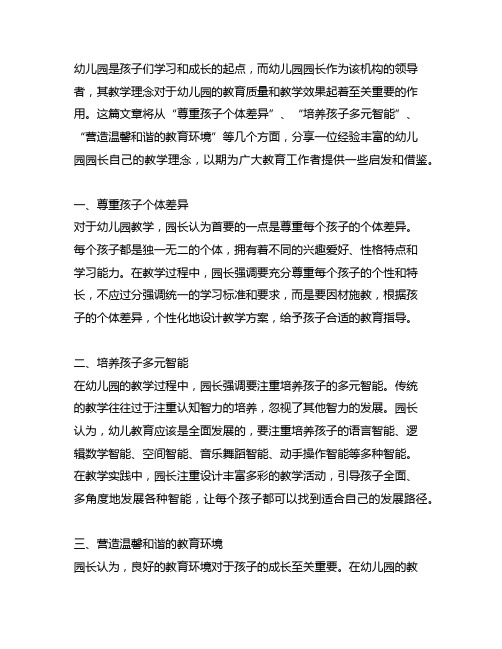 幼儿园是孩子们学习和成长的起点，而幼儿园园长作为该机构的领导者，其教学理念对于幼儿园的教育质量和教学效果起着至关重要的作用。这篇文章将从“尊重孩子个体差异”、“培养孩子多元智能”、“营造温馨和谐的教育环境”等几个方面，分享一位经验丰富的幼儿园园长自己的教学理念，以期为广大教育工作者提供一些启发和借鉴。

一、尊重孩子个体差异
对于幼儿园教学，园长认为首要的一点是尊重每个孩子的个体差异。每个孩子都是独一无二的个体，拥有着不同的兴趣爱好、性格特点和学习能力。在教学过程中，园长强调要充分尊重每个孩子的个性和特长，不应过分强调统一的学习标准和要求，而是要因材施教，根据孩子的个体差异，个性化地设计教学方案，给予孩子合适的教育指导。

二、培养孩子多元智能
在幼儿园的教学过程中，园长强调要注重培养孩子的多元智能。传统的教学往往过于注重认知智力的培养，忽视了其他智力的发展。园长认为，幼儿教育应该是全面发展的，要注重培养孩子的语言智能、逻辑数学智能、空间智能、音乐舞蹈智能、动手操作智能等多种智能。在教学实践中，园长注重设计丰富多彩的教学活动，引导孩子全面、多角度地发展各种智能，让每个孩子都可以找到适合自己的发展路径。

三、营造温馨和谐的教育环境
园长认为，良好的教育环境对于孩子的成长至关重要。在幼儿园的教